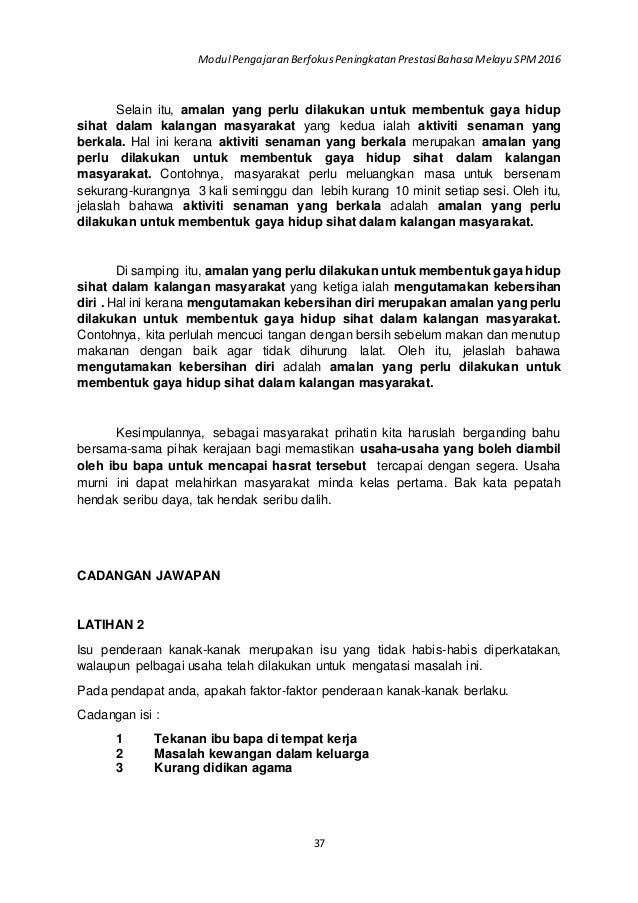 Modul Pengajaran Berfokus Peningkatan Prestasi Bahasa Melayu SPM 2016

Selain itu, amalan yang perlu dilakukan untuk membentuk gaya hidup sihat dalam kalangan masyarakat yang kedua ialah aktiviti senaman yang berkala. Hal ini kerana aktiviti senaman yang berkala merupakan amalan yang perlu dilakukan untuk membentuk gaya hidup sihat dalam kalangan masyarakat. Contohnya, masyarakat perlu meluangkan masa untuk bersenam sekurang-kurangnya 3 kali seminggu dan lebih kurang 10 minit setiap sesi. Oleh itu, jelaslah bahawa aktiviti senaman yang berkala adalah amalan yang perlu dilakukan untuk membentuk gaya hidup sihat dalam kalangan masyarakat.

Di samping itu, amalan yang perlu dilakukan untuk membentuk gaya hidup sihat dalam kalangan masyarakat yang ketiga ialah mengutamakan kebersihan diri . Hal ini kerana mengutamakan kebersihan diri merupakan amalan yang perlu dilakukan untuk membentuk gaya hidup sihat dalam kalangan masyarakat. Contohnya, kita perlulah mencuci tangan dengan bersih sebelum makan dan menutup makanan dengan baik agar tidak dihurung lalat. Oleh itu, jelaslah bahawa mengutamakan kebersihan diri adalah amalan yang perlu dilakukan untuk membentuk gaya hidup sihat dalam kalangan masyarakat.

Kesimpulannya, sebagai masyarakat prihatin kita haruslah berganding bahu bersama-sama pihak kerajaan bagi memastikan usaha-usaha yang boleh diambil oleh ibu bapa untuk mencapai hasrat tersebut tercapai dengan segera. Usaha murni ini dapat melahirkan masyarakat minda kelas pertama. Bak kata pepatah hendak seribu daya, tak hendak seribu dalih.

CADANGAN JAWAPAN

LATIHAN 2

Isu penderaan kanak-kanak merupakan isu yang tidak habis-habis diperkatakan, walaupun pelbagai usaha telah dilakukan untuk mengatasi masalah ini.

Pada pendapat anda, apakah faktor-faktor penderaan kanak-kanak berlaku.

Cadangan isi :

1 Tekanan ibu bapa di tempat kerja
2 Masalah kewangan dalam keluarga
3 Kurang didikan agama

37